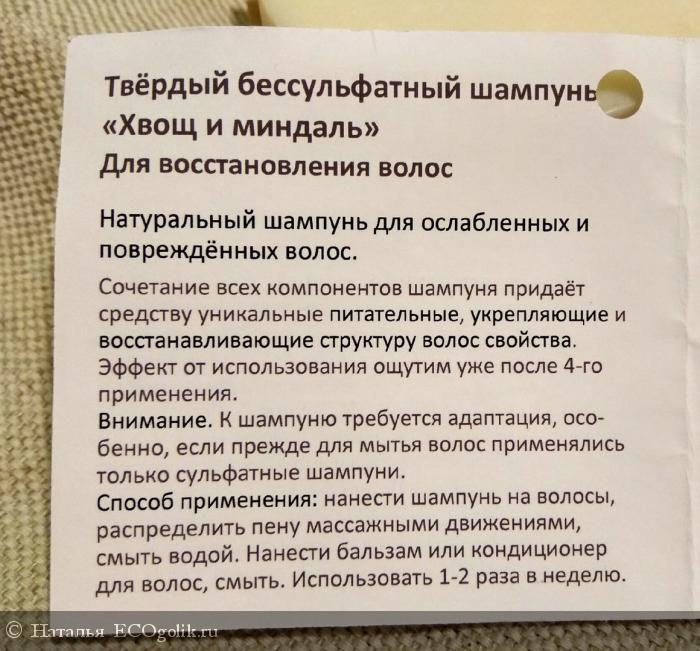 Твёрдый бессульфатный шампунь
«Хвощ и миндаль»
Для восстановления волос

Натуральный шампунь для ослабленных и повреждённых волос.

Сочетание всех компонентов шампуня придаёт средству уникальные питательные, укрепляющие и восстанавливающие структуру волос свойства. Эффект от использования ощутим уже после 4-го применения.
Внимание. К шампуню требуется адаптация, особенно, если прежде для мытья волос применялись только сульфатные шампуни.
Способ применения: нанести шампунь на волосы, распределить пену массажными движениями, смыть водой. Нанести бальзам или кондиционер для волос, смыть. Использовать 1-2 раза в неделю.

© Наталья ECOgolik.ru